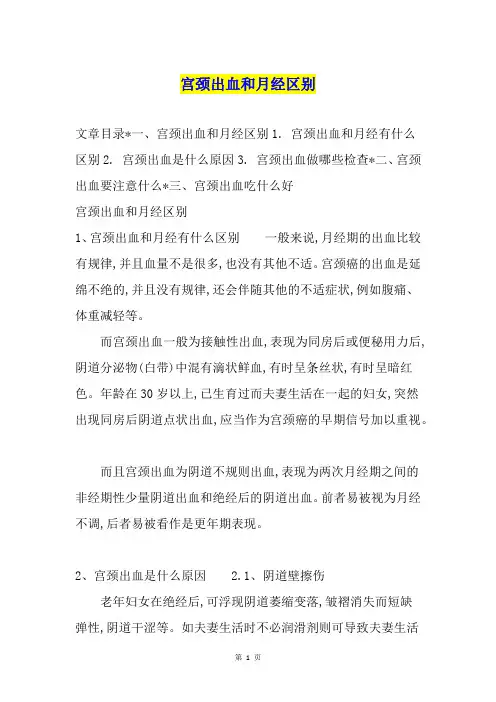 宫颈出血和月经区别

文章目录*一、宫颈出血和月经区别 1. 宫颈出血和月经有什么区别 2. 宫颈出血是什么原因 3. 宫颈出血做哪些检查*二、宫颈出血要注意什么*三、宫颈出血吃什么好

宫颈出血和月经区别

1、宫颈出血和月经有什么区别　　一般来说，月经期的出血比较有规律，并且血量不是很多，也没有其他不适。宫颈癌的出血是延绵不绝的，并且没有规律，还会伴随其他的不适症状，例如腹痛、体重减轻等。

而宫颈出血一般为接触性出血，表现为同房后或便秘用力后，阴道分泌物(白带)中混有滴状鲜血，有时呈条丝状，有时呈暗红色。年龄在 30 岁以上，已生育过而夫妻生活在一起的妇女，突然出现同房后阴道点状出血，应当作为宫颈癌的早期信号加以重视。

而且宫颈出血为阴道不规则出血，表现为两次月经期之间的非经期性少量阴道出血和绝经后的阴道出血。前者易被视为月经不调，后者易被看作是更年期表现。

2、宫颈出血是什么原因　　2.1、阴道壁擦伤

老年妇女在绝经后，可浮现阴道萎缩变落，皱褶消失而短缺弹性，阴道干涩等。如夫妻生活时不必润滑剂则可导致夫妻生活

第 1 页